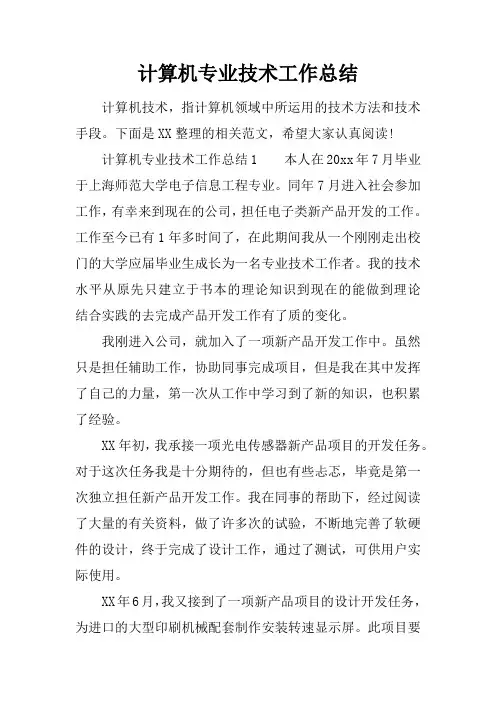 计算机专业技术工作总结

计算机技术，指计算机领域中所运用的技术方法和技术手段。下面是XX整理的相关范文，希望大家认真阅读!

计算机专业技术工作总结1　　本人在20xx年7月毕业于上海师范大学电子信息工程专业。同年7月进入社会参加工作，有幸来到现在的公司，担任电子类新产品开发的工作。工作至今已有1年多时间了，在此期间我从一个刚刚走出校门的大学应届毕业生成长为一名专业技术工作者。我的技术水平从原先只建立于书本的理论知识到现在的能做到理论结合实践的去完成产品开发工作有了质的变化。

我刚进入公司，就加入了一项新产品开发工作中。虽然只是担任辅助工作，协助同事完成项目，但是我在其中发挥了自己的力量，第一次从工作中学习到了新的知识，也积累了经验。

XX年初，我承接一项光电传感器新产品项目的开发任务。对于这次任务我是十分期待的，但也有些忐忑，毕竟是第一次独立担任新产品开发工作。我在同事的帮助下，经过阅读了大量的有关资料，做了许多次的试验，不断地完善了软硬件的设计，终于完成了设计工作，通过了测试，可供用户实际使用。

XX年6月，我又接到了一项新产品项目的设计开发任务，为进口的大型印刷机械配套制作安装转速显示屏。此项目要